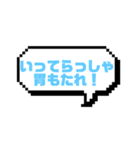 いってらっしゃ
胃もたれ！